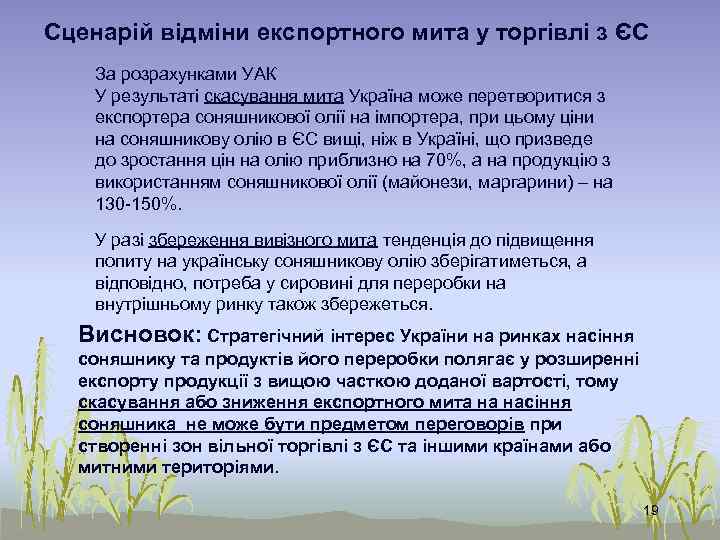 Сценарій відміни експортного мита у торгівлі з ЄС

За розрахунками УАК
У результаті скасування мита Україна може перетворитися з експортера соняшникової олії на імпортера, при цьому ціни на соняшникову олію в ЄС вищі, ніж в Україні, що призведе до зростання цін на олію приблизно на 70%, а на продукцію з використанням соняшникової олії (майонези, маргарини) – на 130-150%.

У разі збереження вивізного мита тенденція до підвищення попиту на українську соняшникову олію зберігатиметься, а відповідно, потреба у сировині для переробки на внутрішньому ринку також збережеться.

Висновок: Стратегічний інтерес України на ринках насіння соняшнику та продуктів його переробки полягає у розширенні експорту продукції з вищою часткою доданої вартості, тому скасування або зниження експортного мита на насіння соняшника не може бути предметом переговорів при створенні зон вільної торгівлі з ЄС та іншими країнами або митними територіями.

19